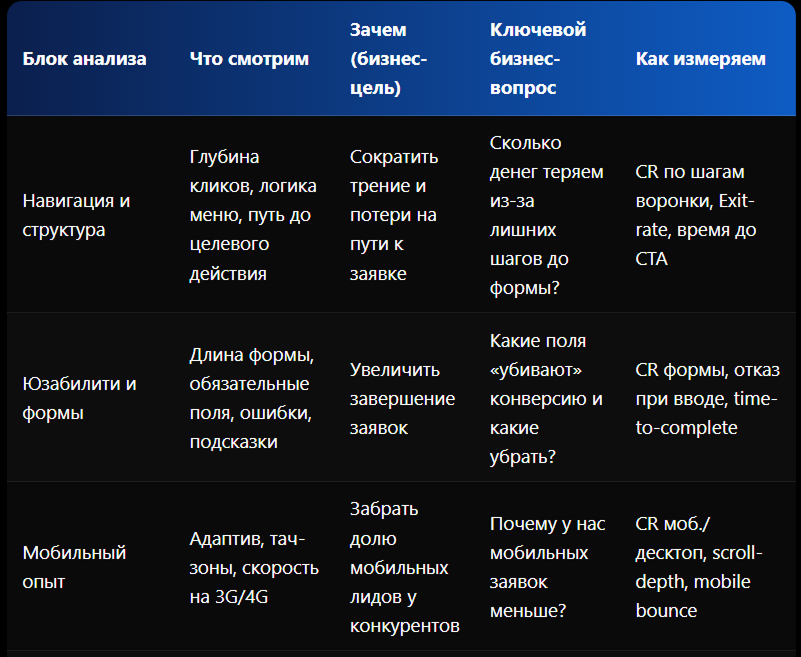 | Блок анализа | Что смотрим | Зачем (бизнес-цель) | Ключевой бизнес-вопрос | Как измеряем |
|---|---|---|---|---|
| Навигация и структура | Глубина кликов, логика меню, путь до целевого действия | Сократить трение и потери на пути к заявке | Сколько денег теряем из-за лишних шагов до формы? | CR по шагам воронки, Exit-rate, время до CTA |
| Юзабилити и формы | Длина формы, обязательные поля, ошибки, подсказки | Увеличить завершение заявок | Какие поля «убивают» конверсию и какие убрать? | CR формы, отказ при вводе, time-to-complete |
| Мобильный опыт | Адаптив, тач-зоны, скорость на 3G/4G | Забрать долю мобильных лидов у конкурентов | Почему у нас мобильных заявок меньше? | CR моб./десктоп, scroll-depth, mobile bounce |